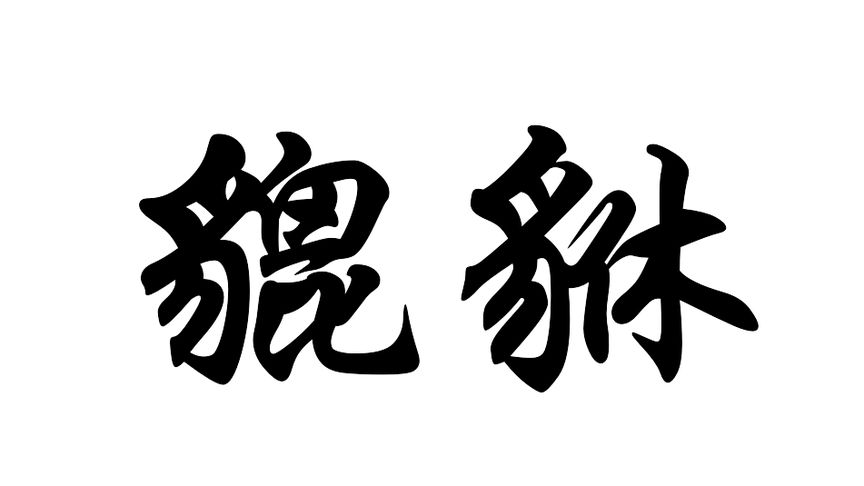 貔貅